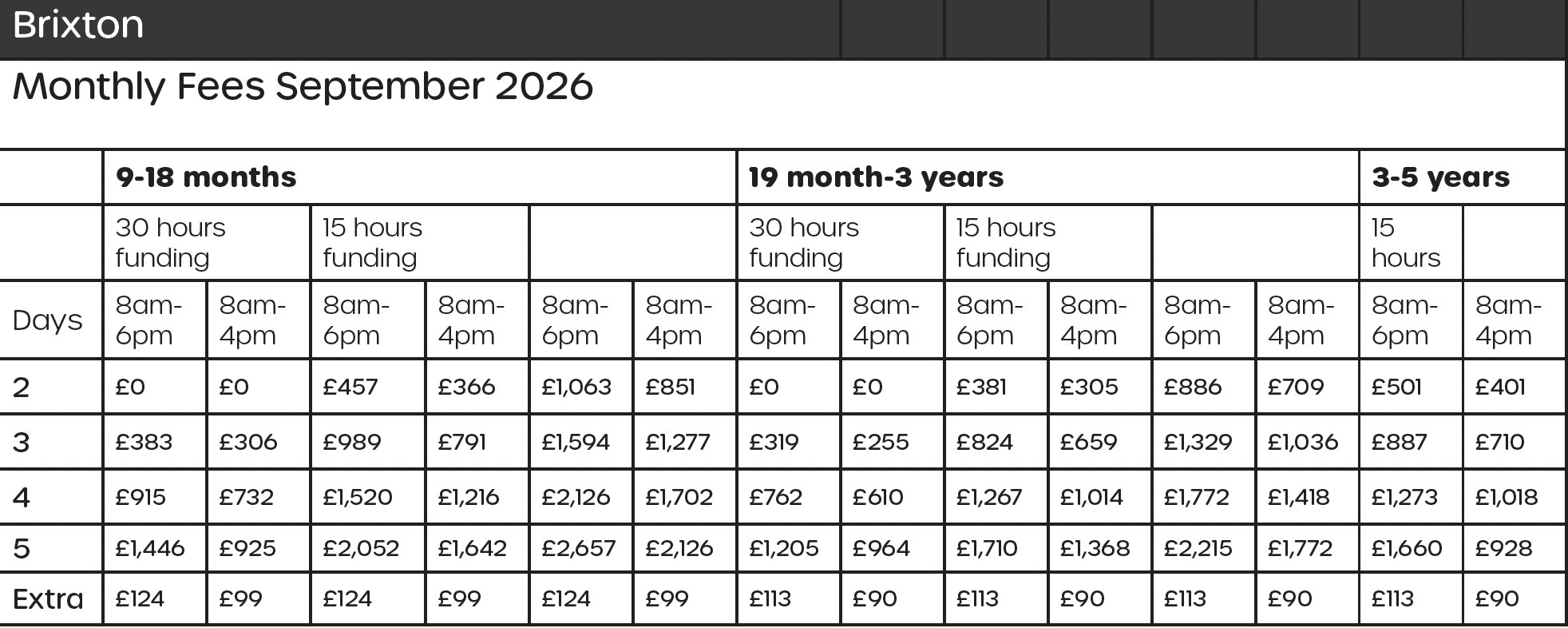 Brixton

Monthly Fees September 2026

| | 9-18 months | | | | | | 19 month-3 years | | | | | | 3-5 years | |
|---|---|---|---|---|---|---|---|---|---|---|---|---|---|---|
| | 30 hours funding | | 15 hours funding | | | | 30 hours funding | | 15 hours funding | | | | 15 hours | |
| Days | 8am-6pm | 8am-4pm | 8am-6pm | 8am-4pm | 8am-6pm | 8am-4pm | 8am-6pm | 8am-4pm | 8am-6pm | 8am-4pm | 8am-6pm | 8am-4pm | 8am-6pm | 8am-4pm |
| 2 | £0 | £0 | £457 | £366 | £1,063 | £851 | £0 | £0 | £381 | £305 | £886 | £709 | £501 | £401 |
| 3 | £383 | £306 | £989 | £791 | £1,594 | £1,277 | £319 | £255 | £824 | £659 | £1,329 | £1,036 | £887 | £710 |
| 4 | £915 | £732 | £1,520 | £1,216 | £2,126 | £1,702 | £762 | £610 | £1,267 | £1,014 | £1,772 | £1,418 | £1,273 | £1,018 |
| 5 | £1,446 | £925 | £2,052 | £1,642 | £2,657 | £2,126 | £1,205 | £964 | £1,710 | £1,368 | £2,215 | £1,772 | £1,660 | £928 |
| Extra | £124 | £99 | £124 | £99 | £124 | £99 | £113 | £90 | £113 | £90 | £113 | £90 | £113 | £90 |